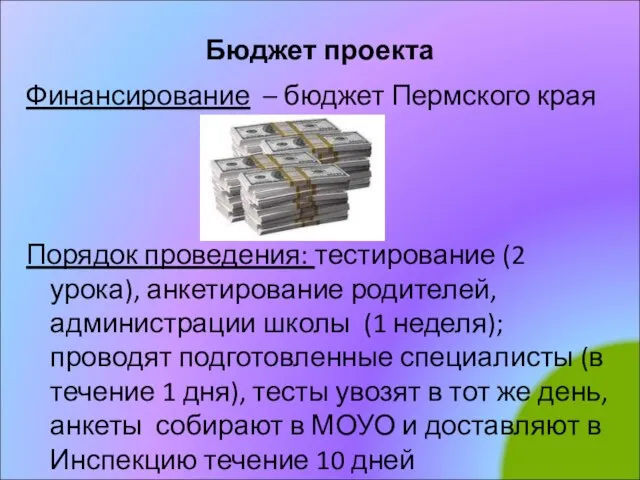 Бюджет проекта

Финансирование – бюджет Пермского края

Порядок проведения: тестирование (2 урока), анкетирование родителей, администрации школы (1 неделя); проводят подготовленные специалисты (в течение 1 дня), тесты увозят в тот же день, анкеты собирают в МОУО и доставляют в Инспекцию течение 10 дней